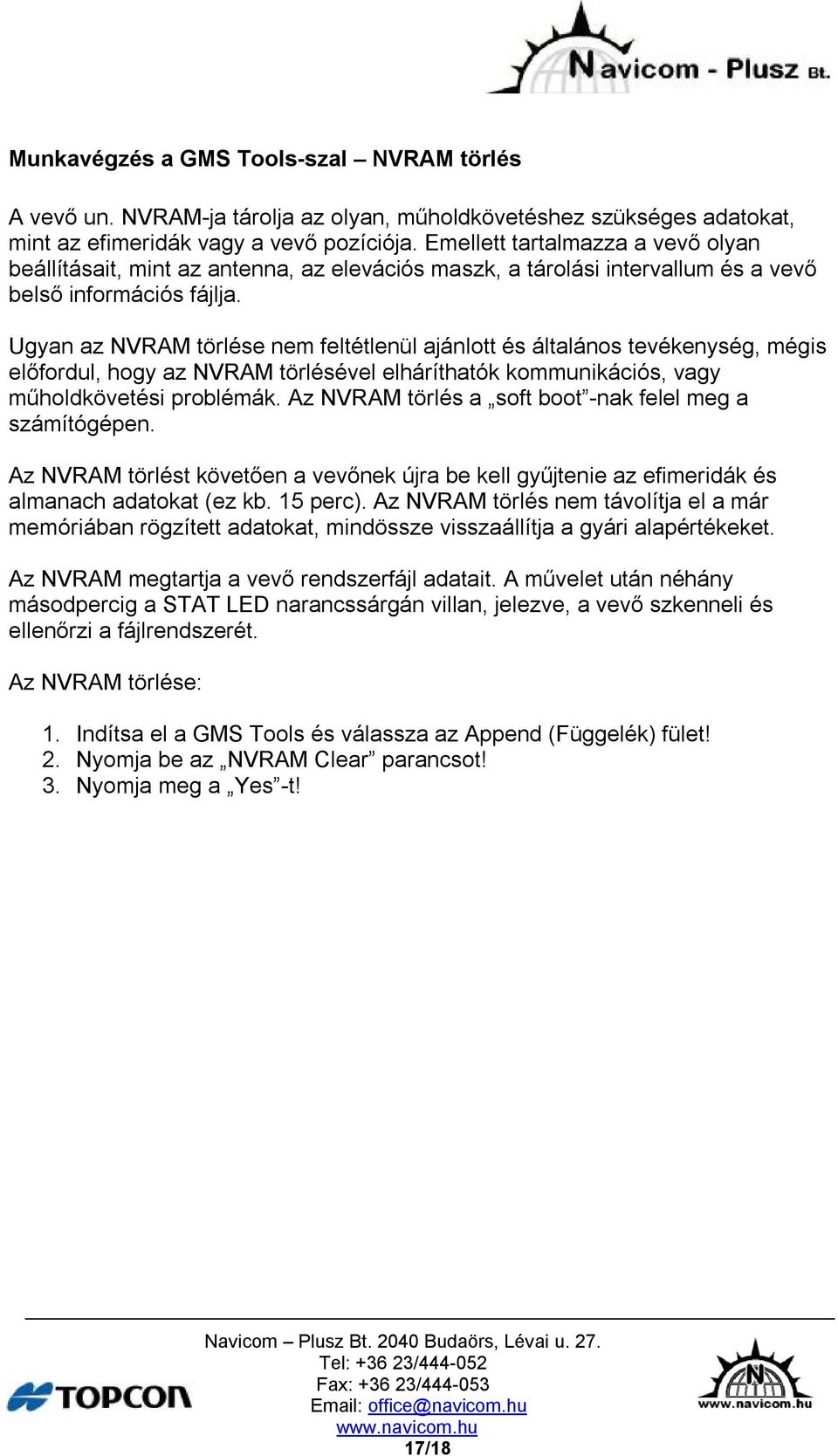 Navicom - Plusz Bt.

Munkavégzés a GMS Tools-szal – NVRAM törlés

A vevő un. NVRAM-ja tárolja az olyan, műholdkövetéshez szükséges adatokat, mint az efimeridák vagy a vevő pozíciója. Emellett tartalmazza a vevő olyan beállításait, mint az antenna, az elevációs maszk, a tárolási intervallum és a vevő belső információs fájlja.

Ugyan az NVRAM törlése nem feltétlenül ajánlott és általános tevékenység, mégis előfordul, hogy az NVRAM törlésével elháríthatók kommunikációs, vagy műholdkövetési problémák. Az NVRAM törlés a „soft boot”-nak felel meg a számítógépen.

Az NVRAM törlést követően a vevőnek újra be kell gyűjtenie az efimeridák és almanach adatokat (ez kb. 15 perc). Az NVRAM törlés nem távolítja el a már memóriában rögzített adatokat, mindössze visszaállítja a gyári alapértékeket.

Az NVRAM megtartja a vevő rendszerfájl adatait. A művelet után néhány másodpercig a STAT LED narancssárgán villan, jelezve, a vevő szkenneli és ellenőrzi a fájlrendszerét.

Az NVRAM törlése:

1. Indítsa el a GMS Tools és válassza az Append (Függelék) fület!
2. Nyomja be az „NVRAM Clear” parancsot!
3. Nyomja meg a „Yes”-t!

Navicom – Plusz Bt. 2040 Budaörs, Lévai u. 27.
Tel: +36 23/444-052
Fax: +36 23/444-053
Email: office@navicom.hu
www.navicom.hu
17/18

TOPCON

www.navicom.hu